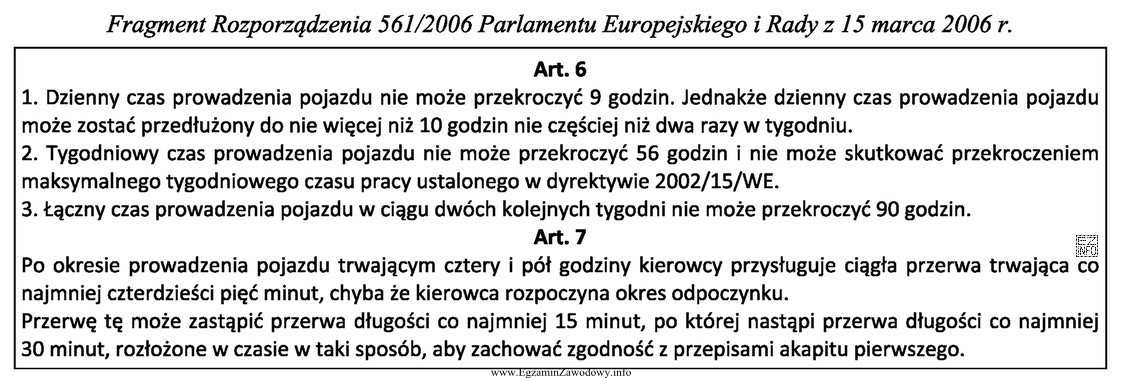 Fragment Rozporządzenia 561/2006 Parlamentu Europejskiego i Rady z 15 marca 2006 r.

Art. 6

1. Dzienny czas prowadzenia pojazdu nie może przekroczyć 9 godzin. Jednakże dzienny czas prowadzenia pojazdu może zostać przedłużony do nie więcej niż 10 godzin nie częściej niż dwa razy w tygodniu.

2. Tygodniowy czas prowadzenia pojazdu nie może przekroczyć 56 godzin i nie może skutkować przekroczeniem maksymalnego tygodniowego czasu pracy ustalonego w dyrektywie 2002/15/WE.

3. Łączny czas prowadzenia pojazdu w ciągu dwóch kolejnych tygodni nie może przekroczyć 90 godzin.

Art. 7

Po okresie prowadzenia pojazdu trwającym cztery i pół godziny kierowcy przysługuje ciągła przerwa trwająca co najmniej czterdzieści pięć minut, chyba że kierowca rozpoczyna okres odpoczynku.

Przerwę tę może zastąpić przerwa długości co najmniej 15 minut, po której nastąpi przerwa długości co najmniej 30 minut, rozłożone w czasie w taki sposób, aby zachować zgodność z przepisami akapitu pierwszego.

www.EgzaminZawodowy.info